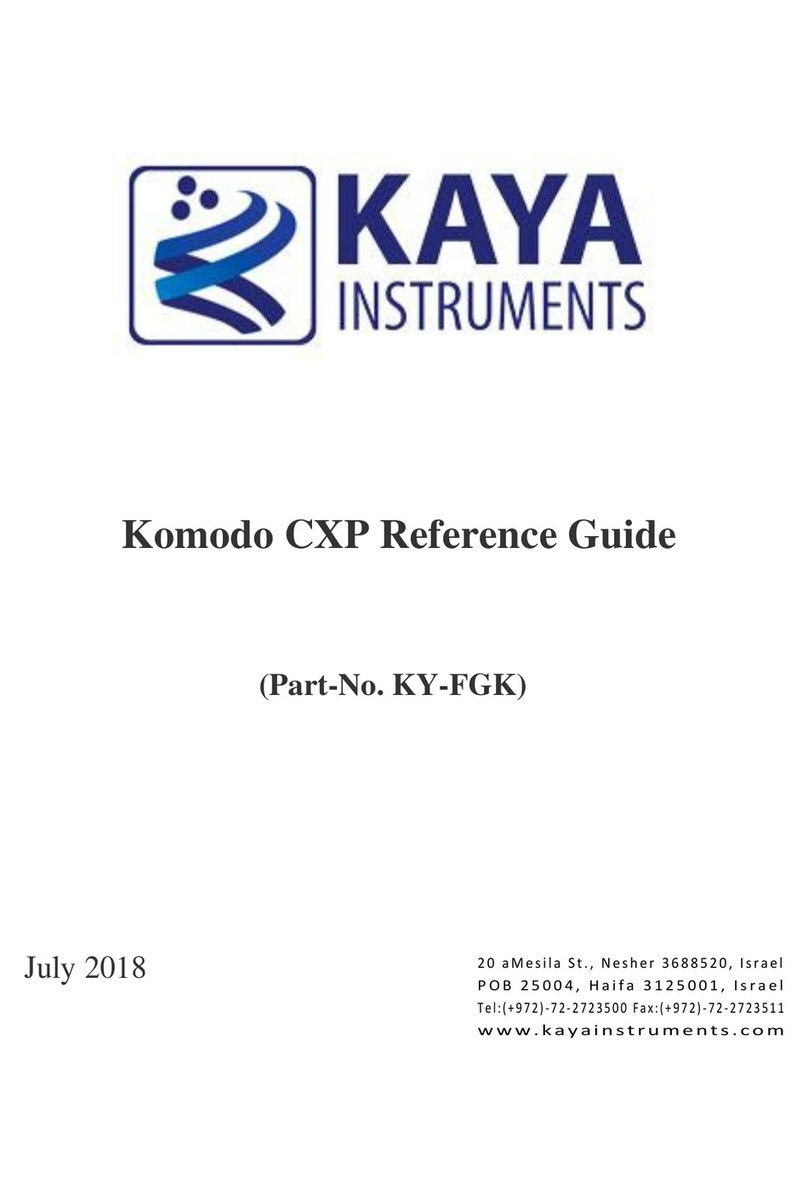 KAYA
INSTRUMENTS

Komodo CXP Reference Guide

(Part-No. KY-FGK)

July 2018

20 aMesila St., Nesher 3688520, Israel
POB 25004, Haifa 3125001, Israel
Tel:(+972)-72-2723500 Fax:(+972)-72-2723511
www.kayainstruments.com